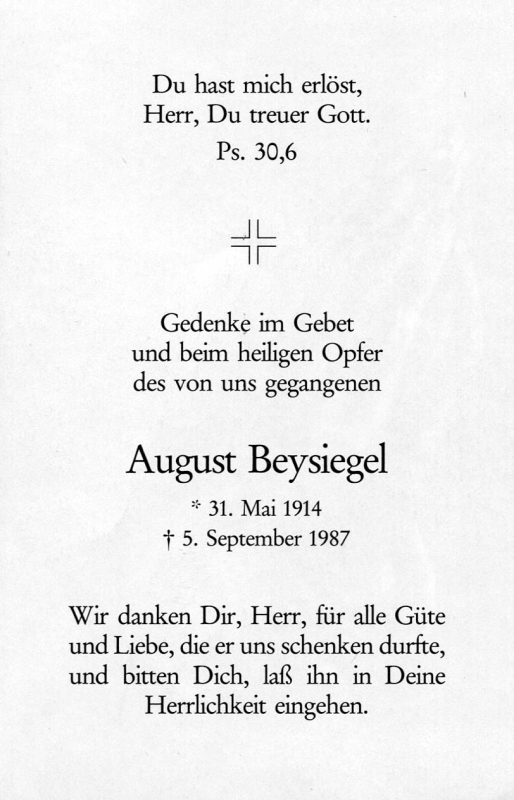 Du hast mich erlöst,
Herr, Du treuer Gott.
Ps. 30,6

Gedenke im Gebet
und beim heiligen Opfer
des von uns gegangenen

August Beysiegel

* 31. Mai 1914
† 5. September 1987

Wir danken Dir, Herr, für alle Güte und Liebe, die er uns schenken durfte, und bitten Dich, laß ihn in Deine Herrlichkeit eingehen.